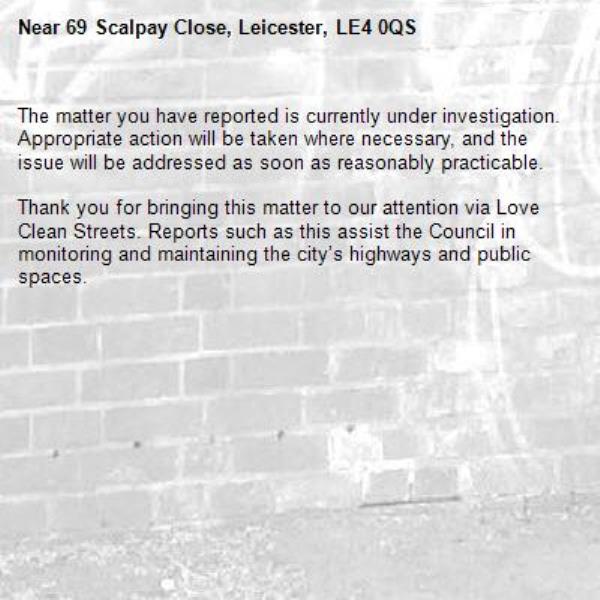 Near 69 Scalpay Close, Leicester, LE4 0QS

The matter you have reported is currently under investigation. Appropriate action will be taken where necessary, and the issue will be addressed as soon as reasonably practicable.

Thank you for bringing this matter to our attention via Love Clean Streets. Reports such as this assist the Council in monitoring and maintaining the city's highways and public spaces.